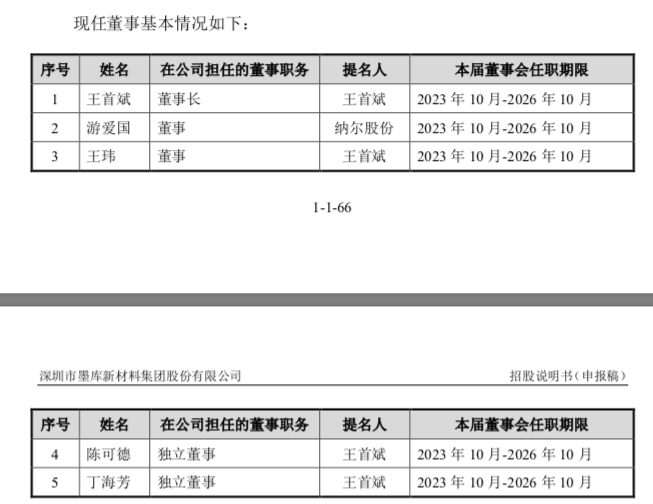 现任董事基本情况如下：

| 序号 | 姓名 | 在公司担任的董事职务 | 提名人 | 本届董事会任职期限 |
|---|---|---|---|---|
| 1 | 王首斌 | 董事长 | 王首斌 | 2023 年 10 月-2026 年 10 月 |
| 2 | 游爱国 | 董事 | 纳尔股份 | 2023 年 10 月-2026 年 10 月 |
| 3 | 王玮 | 董事 | 王首斌 | 2023 年 10 月-2026 年 10 月 |

1-1-66

深圳市墨库新材料集团股份有限公司 招股说明书（申报稿）

| 序号 | 姓名 | 在公司担任的董事职务 | 提名人 | 本届董事会任职期限 |
|---|---|---|---|---|
| 4 | 陈可德 | 独立董事 | 王首斌 | 2023 年 10 月-2026 年 10 月 |
| 5 | 丁海芳 | 独立董事 | 王首斌 | 2023 年 10 月-2026 年 10 月 |